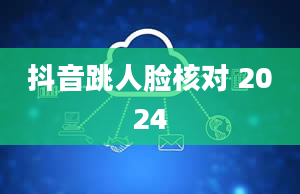 抖音跳人脸核对 2024